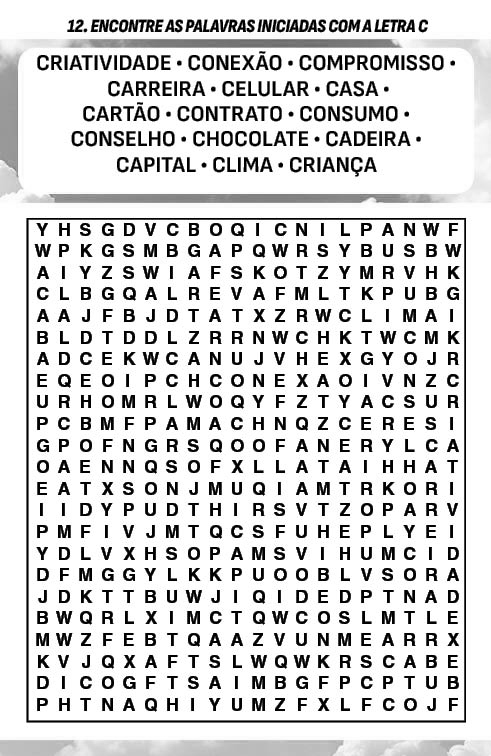 12. ENCONTRE AS PALAVRAS INICIADAS COM A LETRA C

CRIATIVIDADE • CONEXÃO • COMPROMISSO • CARREIRA • CELULAR • CASA • CARTÃO • CONTRATO • CONSUMO • CONSELHO • CHOCOLATE • CADEIRA • CAPITAL • CLIMA • CRIANÇA

Y H S G D V C B O Q I C N I L P A N W F
W P K G S M B G A P Q W R S Y B U S B W
A I Y Z S W I A F S K O T Z Y M R V H K
C L B G Q A L R E V A F M L T K P U B G
A A J F B J D T A T X Z R W C L I M A I
B L D T D D L Z R R N W C H K T W C M K
A D C E K W C A N U J V H E X G Y O J R
E Q E O I P C H C O N E X A O I V N Z C
U R H O M R L W O Q Y F Z T Y A C S U R
P C B M F P A M A C H N Q Z C E R E S I
G P O F N G R S Q O O F A N E R Y L C A
O A E N N Q S O F X L L A T A I H H A T
E A T X S O N J M U Q I A M T R K O R I
I I D Y P U D T H I R S V T Z O P A R V
P M F I V J M T Q C S F U H E P L Y E I
Y D L V X H S O P A M S V I H U M C I D
D F M G G Y L K K P U O O B L V S O R A
J D K T T B U W J I Q I D E D P T N A D
B W Q R L X I M C T Q W C O S L M T L E
M W Z F E B T Q A A Z V U N M E A R R X
K V J Q X A F T S L W Q W K R S C A B E
D I C O G F T S A I M B G F P C P T U B
P H T N A Q H I Y U M Z F X L F C O J F